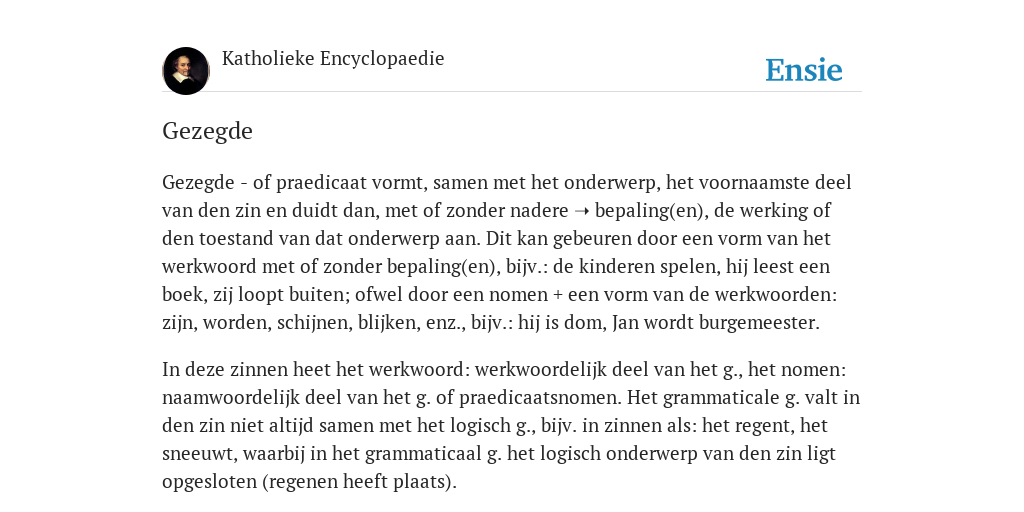 Katholieke Encyclopaedie

Ensie

Gezegde

Gezegde - of praedicaat vormt, samen met het onderwerp, het voornaamste deel van den zin en duidt dan, met of zonder nadere ➝ bepaling(en), de werking of den toestand van dat onderwerp aan. Dit kan gebeuren door een vorm van het werkwoord met of zonder bepaling(en), bijv.: de kinderen spelen, hij leest een boek, zij loopt buiten; ofwel door een nomen + een vorm van de werkwoorden: zijn, worden, schijnen, blijken, enz., bijv.: hij is dom, Jan wordt burgemeester.

In deze zinnen heet het werkwoord: werkwoordelijk deel van het g., het nomen: naamwoordelijk deel van het g. of praedicaatsnomen. Het grammaticale g. valt in den zin niet altijd samen met het logisch g., bijv. in zinnen als: het regent, het sneeuwt, waarbij in het grammaticaal g. het logisch onderwerp van den zin ligt opgesloten (regenen heeft plaats).